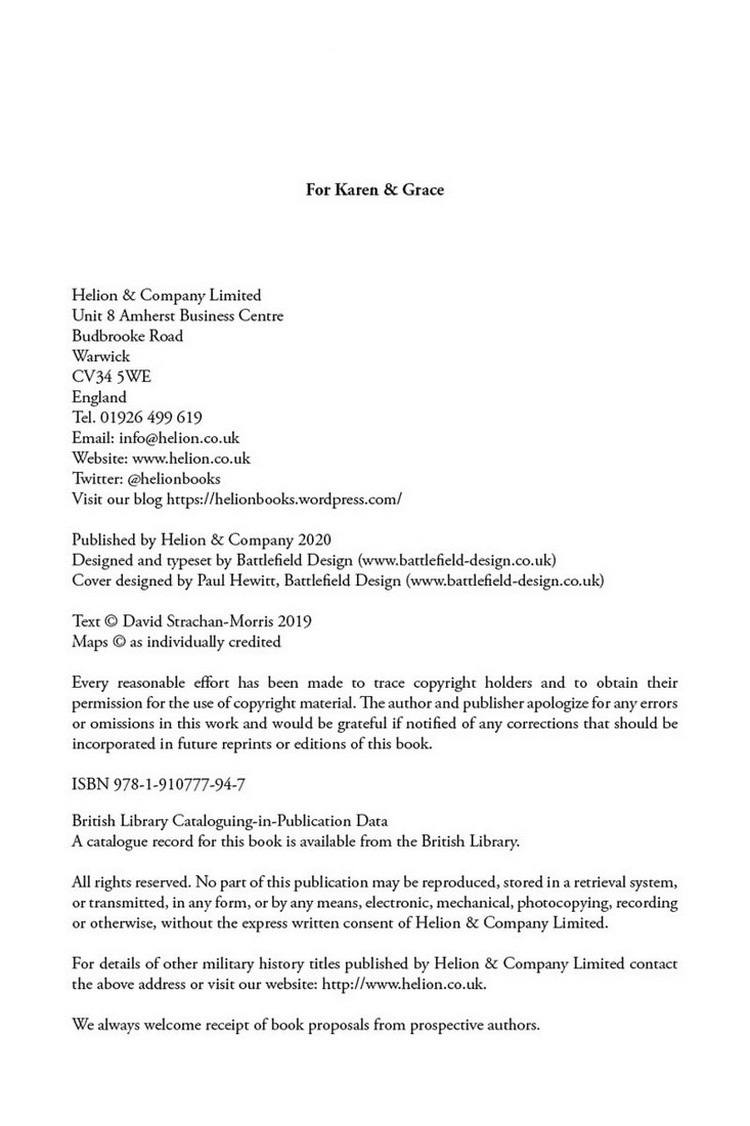 For Karen & Grace

Helion & Company Limited
Unit 8 Amherst Business Centre
Budbrooke Road
Warwick
CV34 5WE
England
Tel. 01926 499 619
Email: info@helion.co.uk
Website: www.helion.co.uk
Twitter: @helionbooks
Visit our blog https://helionbooks.wordpress.com/

Published by Helion & Company 2020
Designed and typeset by Battlefield Design (www.battlefield-design.co.uk)
Cover designed by Paul Hewitt, Battlefield Design (www.battlefield-design.co.uk)

Text © David Strachan-Morris 2019
Maps © as individually credited

Every reasonable effort has been made to trace copyright holders and to obtain their permission for the use of copyright material. The author and publisher apologize for any errors or omissions in this work and would be grateful if notified of any corrections that should be incorporated in future reprints or editions of this book.

ISBN 978-1-910777-94-7

British Library Cataloguing-in-Publication Data
A catalogue record for this book is available from the British Library.

All rights reserved. No part of this publication may be reproduced, stored in a retrieval system, or transmitted, in any form, or by any means, electronic, mechanical, photocopying, recording or otherwise, without the express written consent of Helion & Company Limited.

For details of other military history titles published by Helion & Company Limited contact the above address or visit our website: http://www.helion.co.uk.

We always welcome receipt of book proposals from prospective authors.